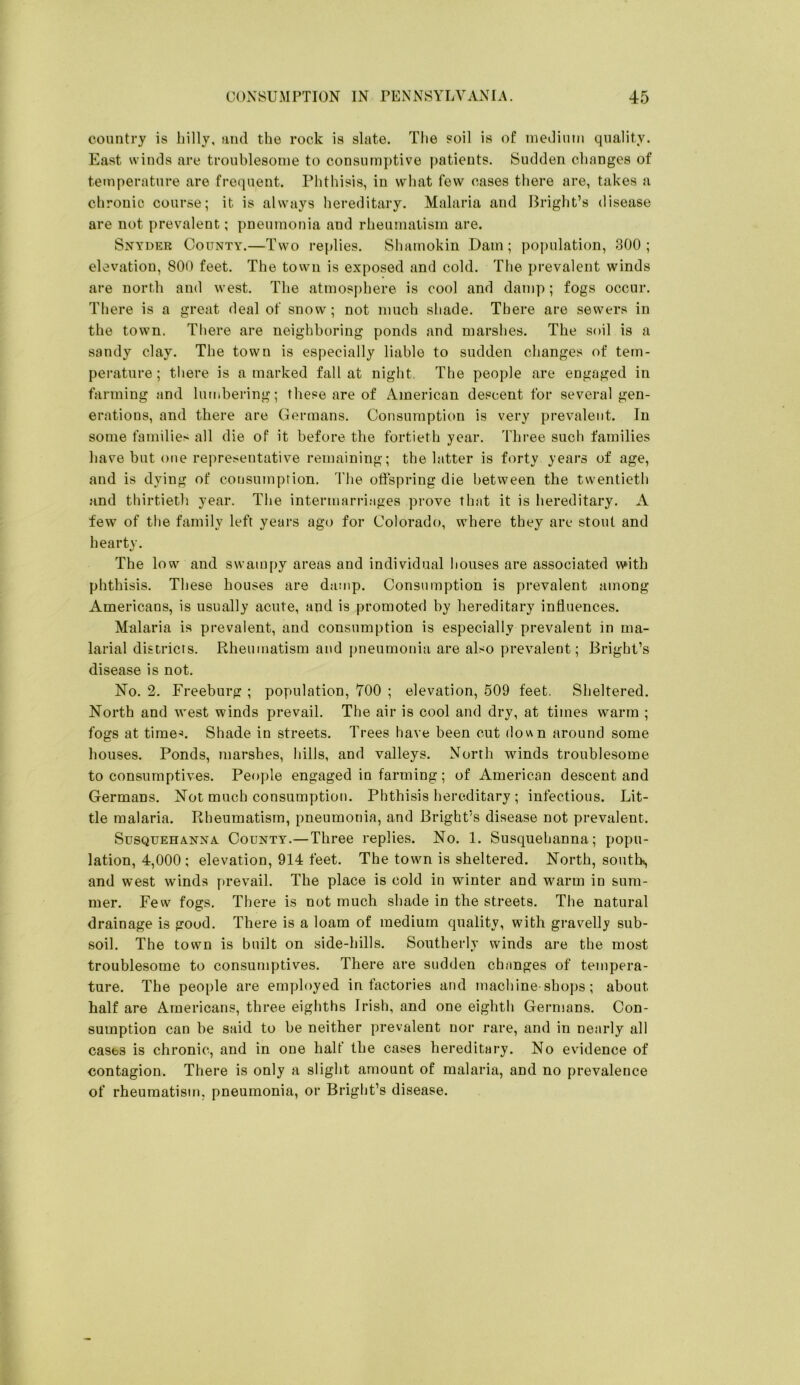 CONSUMPTION IN PENNSYLVANIA. 45

country is hilly, and the rock is slate. The soil is of medium quality. East winds are troublesome to consumptive patients. Sudden changes of temperature are frequent. Phthisis, in what few cases there are, takes a chronic course; it is always hereditary. Malaria and Bright's disease are not prevalent; pneumonia and rheumatism are.

Snyder County.—Two replies. Shamokin Dam; population, 300; elevation, 800 feet. The town is exposed and cold. The prevalent winds are north and west. The atmosphere is cool and damp; fogs occur. There is a great deal of snow; not much shade. There are sewers in the town. There are neighboring ponds and marshes. The soil is a sandy clay. The town is especially liable to sudden changes of temperature; there is a marked fall at night. The people are engaged in farming and lumbering; these are of American descent for several generations, and there are Germans. Consumption is very prevalent. In some families all die of it before the fortieth year. Three such families have but one representative remaining; the latter is forty years of age, and is dying of consumption. The offspring die between the twentieth and thirtieth year. The intermarriages prove that it is hereditary. A few of the family left years ago for Colorado, where they are stout and hearty.

The low and swampy areas and individual houses are associated with phthisis. These houses are damp. Consumption is prevalent among Americans, is usually acute, and is promoted by hereditary influences. Malaria is prevalent, and consumption is especially prevalent in malarial districts. Rheumatism and pneumonia are also prevalent; Bright's disease is not.

No. 2. Freeburg; population, 700; elevation, 509 feet. Sheltered. North and west winds prevail. The air is cool and dry, at times warm; fogs at times. Shade in streets. Trees have been cut down around some houses. Ponds, marshes, hills, and valleys. North winds troublesome to consumptives. People engaged in farming; of American descent and Germans. Not much consumption. Phthisis hereditary; infectious. Little malaria. Rheumatism, pneumonia, and Bright's disease not prevalent.

Susquehanna County.—Three replies. No. 1. Susquehanna; population, 4,000; elevation, 914 feet. The town is sheltered. North, south, and west winds prevail. The place is cold in winter and warm in summer. Few fogs. There is not much shade in the streets. The natural drainage is good. There is a loam of medium quality, with gravelly subsoil. The town is built on side-hills. Southerly winds are the most troublesome to consumptives. There are sudden changes of temperature. The people are employed in factories and machine-shops; about half are Americans, three eighths Irish, and one eighth Germans. Consumption can be said to be neither prevalent nor rare, and in nearly all cases is chronic, and in one half the cases hereditary. No evidence of contagion. There is only a slight amount of malaria, and no prevalence of rheumatism, pneumonia, or Bright's disease.